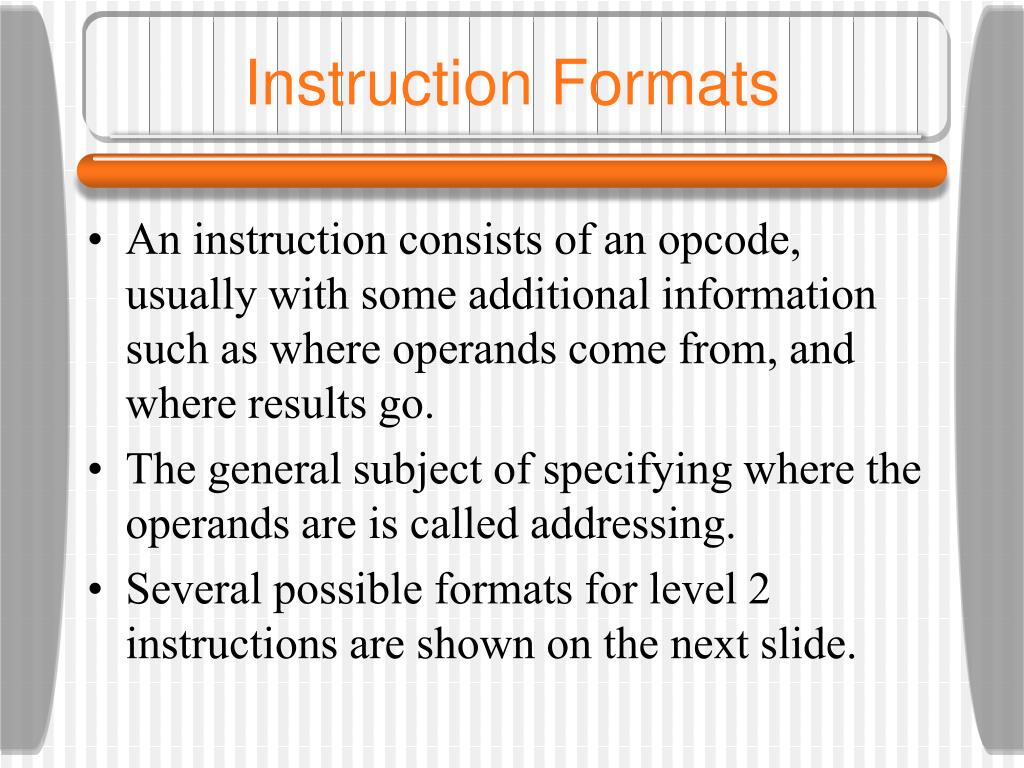 Instruction Formats

• An instruction consists of an opcode, usually with some additional information such as where operands come from, and where results go.
• The general subject of specifying where the operands are is called addressing.
• Several possible formats for level 2 instructions are shown on the next slide.